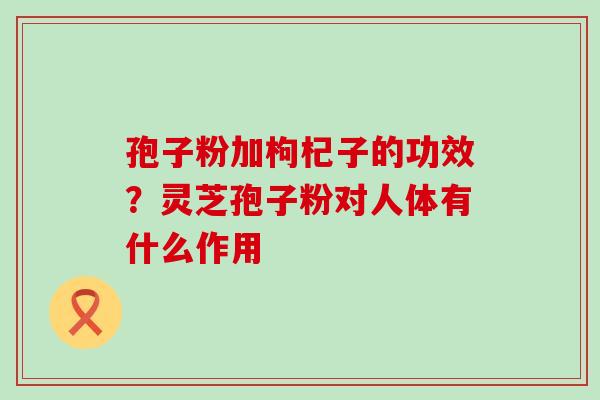 孢子粉加枸杞子的功效？灵芝孢子粉对人体有什么作用